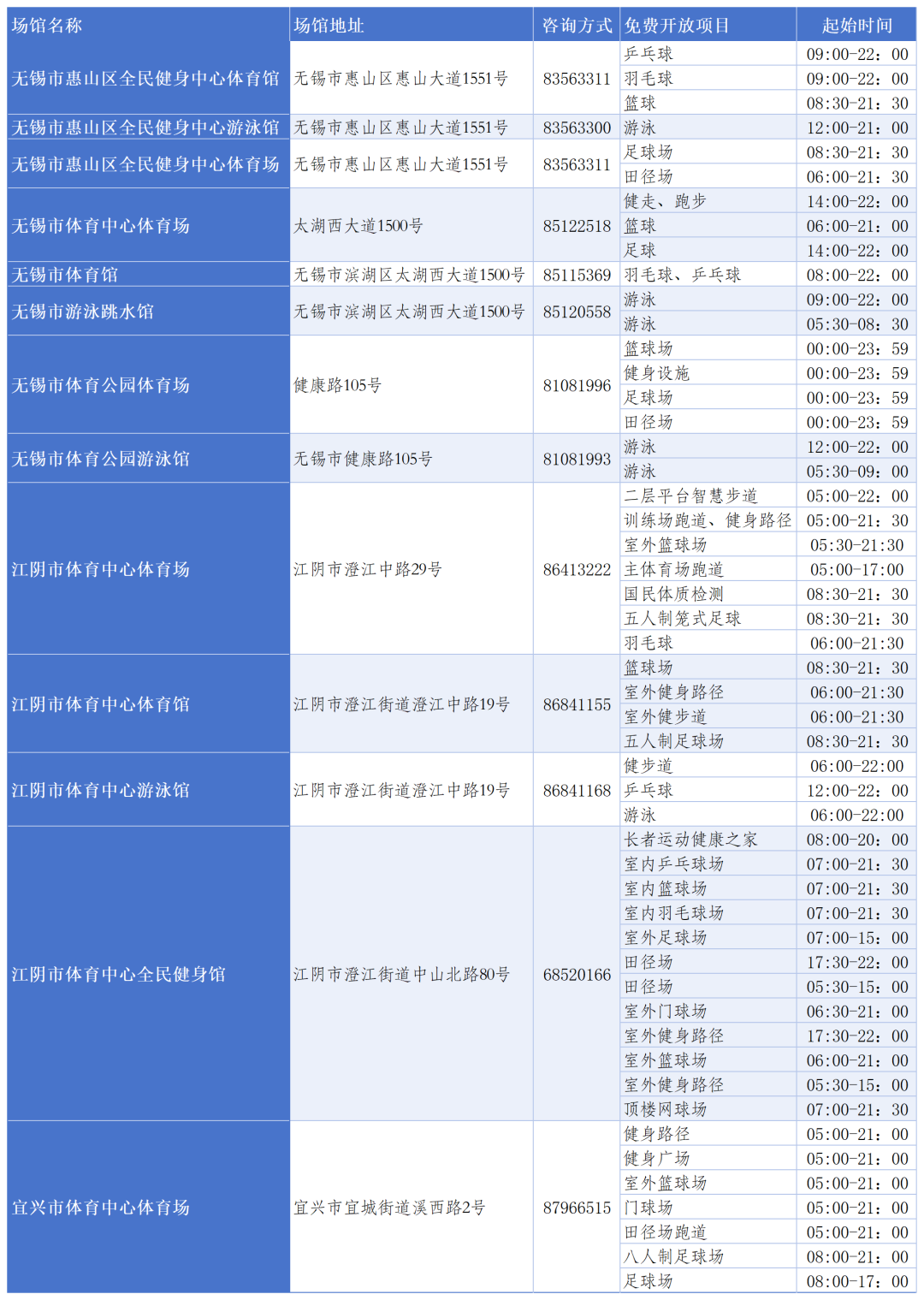 | 场馆名称 | 场馆地址 | 咨询方式 | 免费开放项目 | 起始时间 |
|---|---|---|---|---|
| 无锡市惠山区全民健身中心体育馆 | 无锡市惠山区惠山大道1551号 | 83563311 | 乒乓球 | 09:00-22:00 |
| | | | 羽毛球 | 09:00-22:00 |
| | | | 篮球 | 08:30-21:30 |
| 无锡市惠山区全民健身中心游泳馆 | 无锡市惠山区惠山大道1551号 | 83563300 | 游泳 | 12:00-21:00 |
| 无锡市惠山区全民健身中心体育场 | 无锡市惠山区惠山大道1551号 | 83563311 | 足球场 | 08:30-21:30 |
| | | | 田径场 | 06:00-21:30 |
| 无锡市体育中心体育场 | 太湖西大道1500号 | 85122518 | 健走、跑步 | 14:00-22:00 |
| | | | 篮球 | 06:00-21:00 |
| | | | 足球 | 14:00-22:00 |
| 无锡市体育馆 | 无锡市滨湖区太湖西大道1500号 | 85115369 | 羽毛球、乒乓球 | 08:00-22:00 |
| 无锡市游泳跳水馆 | 无锡市滨湖区太湖西大道1500号 | 85120558 | 游泳 | 09:00-22:00 |
| | | | 游泳 | 05:30-08:30 |
| 无锡市体育公园体育场 | 健康路105号 | 81081996 | 篮球场 | 00:00-23:59 |
| | | | 健身设施 | 00:00-23:59 |
| | | | 足球场 | 00:00-23:59 |
| | | | 田径场 | 00:00-23:59 |
| 无锡市体育公园游泳馆 | 无锡市健康路105号 | 81081993 | 游泳 | 12:00-22:00 |
| | | | 游泳 | 05:30-09:00 |
| 江阴市体育中心体育场 | 江阴市澄江中路29号 | 86413222 | 二层平台智慧步道 | 05:00-22:00 |
| | | | 训练场跑道、健身路径 | 05:00-21:30 |
| | | | 室外篮球场 | 05:30-21:30 |
| | | | 主体育场跑道 | 05:00-17:00 |
| | | | 国民体质检测 | 08:30-21:30 |
| | | | 五人制笼式足球 | 08:30-21:30 |
| | | | 羽毛球 | 06:00-21:30 |
| 江阴市体育中心体育馆 | 江阴市澄江街道澄江中路19号 | 86841155 | 篮球场 | 08:30-21:30 |
| | | | 室外健身路径 | 06:00-21:30 |
| | | | 室外健步道 | 06:00-21:30 |
| | | | 五人制足球场 | 08:30-21:30 |
| 江阴市体育中心游泳馆 | 江阴市澄江街道澄江中路19号 | 86841168 | 健步道 | 06:00-22:00 |
| | | | 乒乓球 | 12:00-22:00 |
| | | | 游泳 | 06:00-22:00 |
| 江阴市体育中心全民健身馆 | 江阴市澄江街道中山北路80号 | 68520166 | 长者运动健康之家 | 08:00-20:00 |
| | | | 室内乒乓球场 | 07:00-21:30 |
| | | | 室内篮球场 | 07:00-21:30 |
| | | | 室内羽毛球场 | 07:00-21:30 |
| | | | 室外足球场 | 07:00-15:00 |
| | | | 田径场 | 17:30-22:00 |
| | | | 田径场 | 05:30-15:00 |
| | | | 室外门球场 | 06:30-21:00 |
| | | | 室外健身路径 | 17:30-22:00 |
| | | | 室外篮球场 | 06:00-21:00 |
| | | | 室外健身路径 | 05:30-15:00 |
| | | | 顶楼网球场 | 07:00-21:30 |
| 宜兴市体育中心体育场 | 宜兴市宜城街道溪西路2号 | 87966515 | 健身路径 | 05:00-21:00 |
| | | | 健身广场 | 05:00-21:00 |
| | | | 室外篮球场 | 05:00-21:00 |
| | | | 门球场 | 05:00-21:00 |
| | | | 田径场跑道 | 05:00-21:00 |
| | | | 八人制足球场 | 08:00-21:00 |
| | | | 足球场 | 08:00-17:00 |